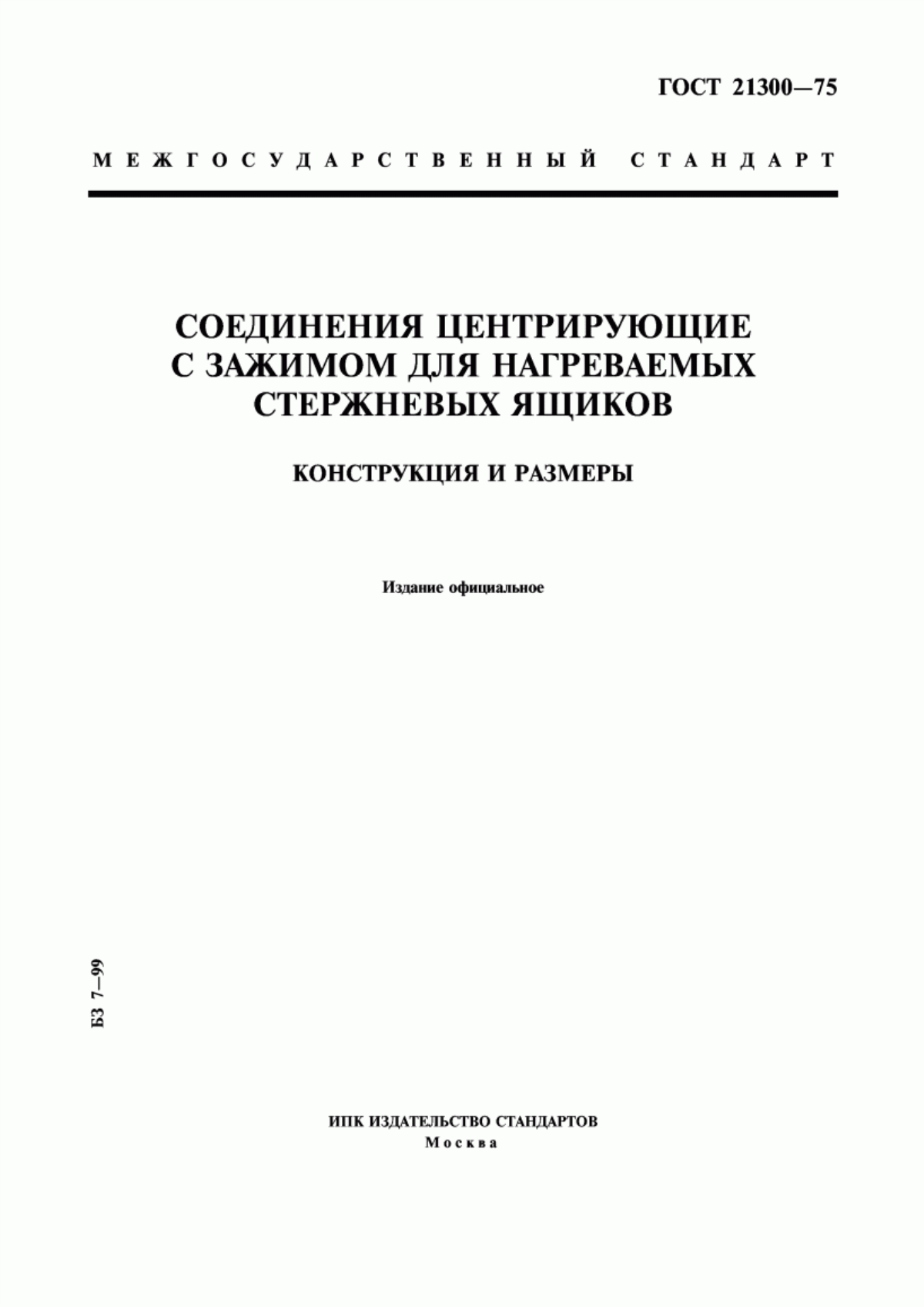 ГОСТ 21300—75

МЕЖГОСУДАРСТВЕННЫЙ СТАНДАРТ

СОЕДИНЕНИЯ ЦЕНТРИРУЮЩИЕ С ЗАЖИМОМ ДЛЯ НАГРЕВАЕМЫХ СТЕРЖНЕВЫХ ЯЩИКОВ

КОНСТРУКЦИЯ И РАЗМЕРЫ

Издание официальное

БЗ 7—99

ИПК ИЗДАТЕЛЬСТВО СТАНДАРТОВ
Москва